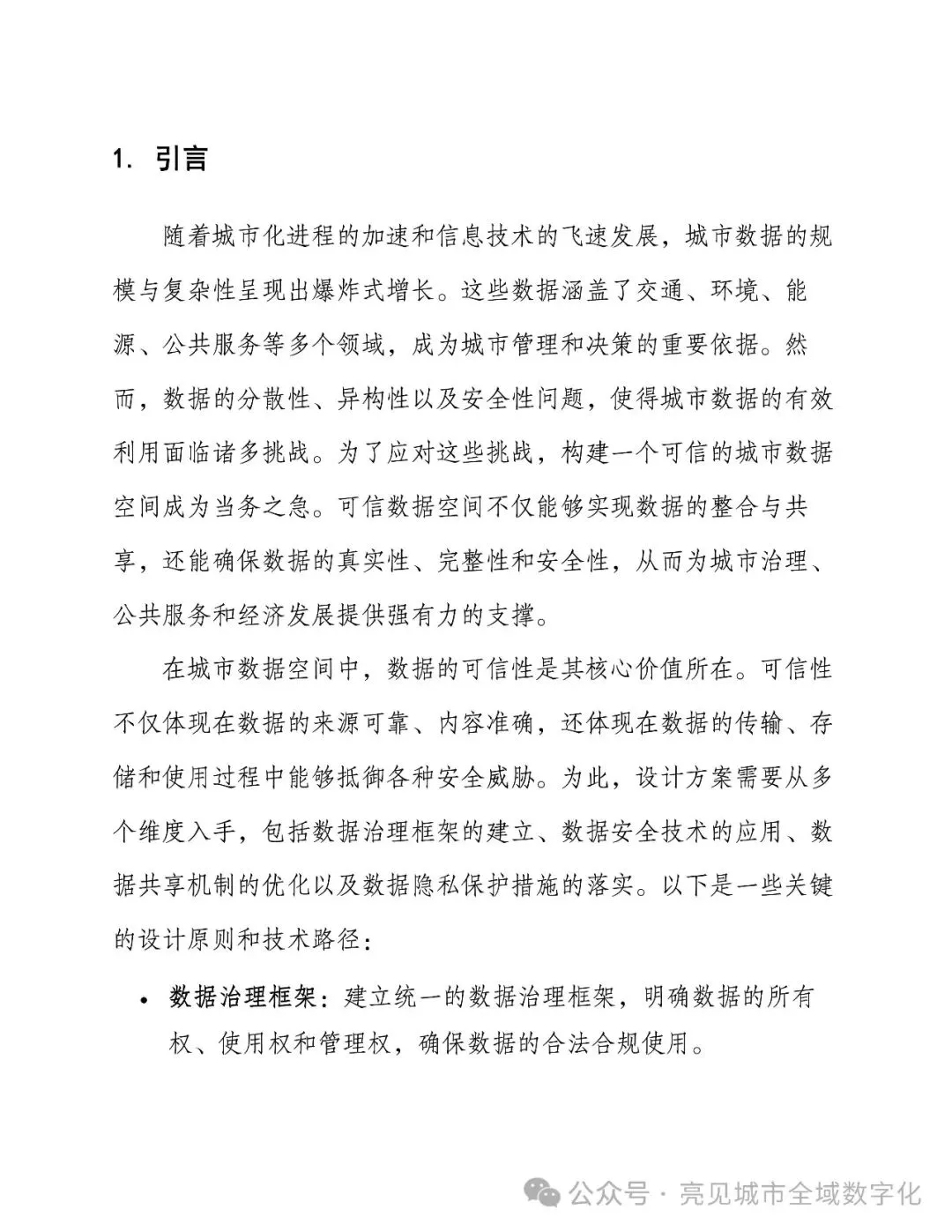 1. 引言

随着城市化进程的加速和信息技术的飞速发展，城市数据的规模与复杂性呈现出爆炸式增长。这些数据涵盖了交通、环境、能源、公共服务等多个领域，成为城市管理和决策的重要依据。然而，数据的分散性、异构性以及安全性问题，使得城市数据的有效利用面临诸多挑战。为了应对这些挑战，构建一个可信的城市数据空间成为当务之急。可信数据空间不仅能够实现数据的整合与共享，还能确保数据的真实性、完整性和安全性，从而为城市治理、公共服务和经济发展提供强有力的支撑。

在城市数据空间中，数据的可信性是其核心价值所在。可信性不仅体现在数据的来源可靠、内容准确，还体现在数据的传输、存储和使用过程中能够抵御各种安全威胁。为此，设计方案需要从多个维度入手，包括数据治理框架的建立、数据安全技术的应用、数据共享机制的优化以及数据隐私保护措施的落实。以下是一些关键的设计原则和技术路径：

• 数据治理框架：建立统一的数据治理框架，明确数据的所有权、使用权和管理权，确保数据的合法合规使用。

公众号 · 亮见城市全域数字化